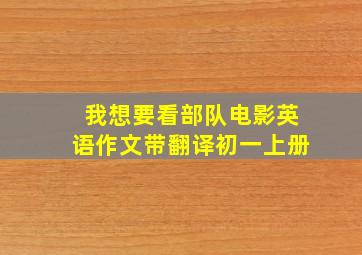 我想要看部队电影英语作文带翻译初一上册